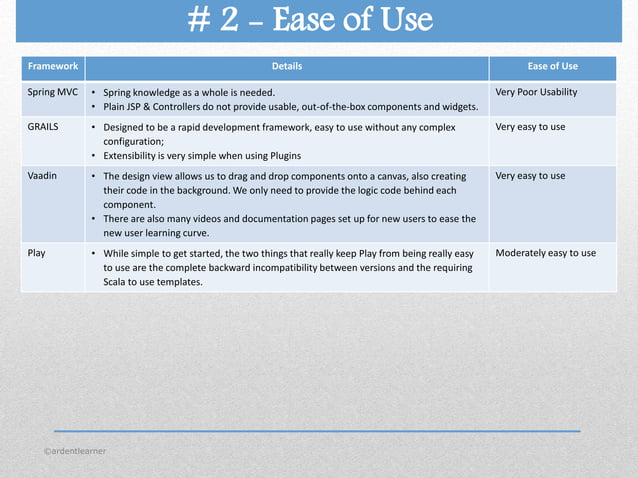 # 2 – Ease of Use

| Framework | Details | Ease of Use |
|---|---|---|
| Spring MVC | • Spring knowledge as a whole is needed. • Plain JSP & Controllers do not provide usable, out-of-the-box components and widgets. | Very Poor Usability |
| GRAILS | • Designed to be a rapid development framework, easy to use without any complex configuration; • Extensibility is very simple when using Plugins | Very easy to use |
| Vaadin | • The design view allows us to drag and drop components onto a canvas, also creating their code in the background. We only need to provide the logic code behind each component. • There are also many videos and documentation pages set up for new users to ease the new user learning curve. | Very easy to use |
| Play | • While simple to get started, the two things that really keep Play from being really easy to use are the complete backward incompatibility between versions and the requiring Scala to use templates. | Moderately easy to use |

©ardentlearner